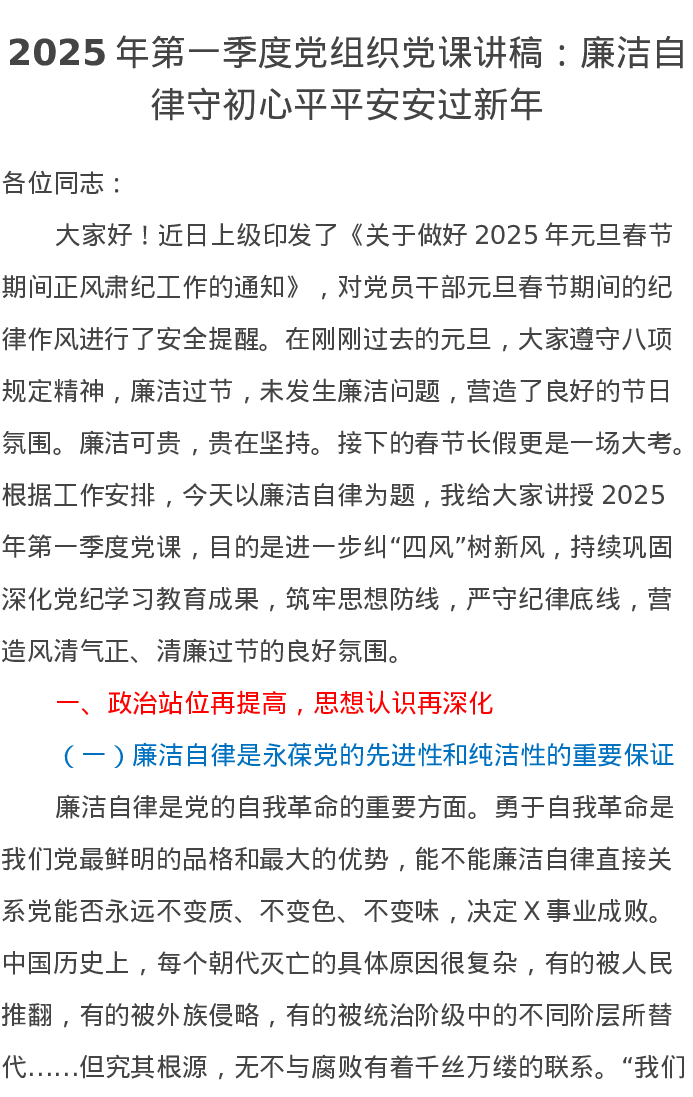 2025 年第一季度党组织党课讲稿：廉洁自律守初心平平安安过新年

各位同志：

大家好！近日上级印发了《关于做好 2025 年元旦春节期间正风肃纪工作的通知》，对党员干部元旦春节期间的纪律作风进行了安全提醒。在刚刚过去的元旦，大家遵守八项规定精神，廉洁过节，未发生廉洁问题，营造了良好的节日氛围。廉洁可贵，贵在坚持。接下的春节长假更是一场大考。根据工作安排，今天以廉洁自律为题，我给大家讲授 2025 年第一季度党课，目的是进一步纠“四风”树新风，持续巩固深化党纪学习教育成果，筑牢思想防线，严守纪律底线，营造风清气正、清廉过节的良好氛围。

一、政治站位再提高，思想认识再深化

（一）廉洁自律是永葆党的先进性和纯洁性的重要保证

廉洁自律是党的自我革命的重要方面。勇于自我革命是我们党最鲜明的品格和最大的优势，能不能廉洁自律直接关系党能否永远不变质、不变色、不变味，决定 X 事业成败。中国历史上，每个朝代灭亡的具体原因很复杂，有的被人民推翻，有的被外族侵略，有的被统治阶级中的不同阶层所替代……但究其根源，无不与腐败有着千丝万缕的联系。“我们